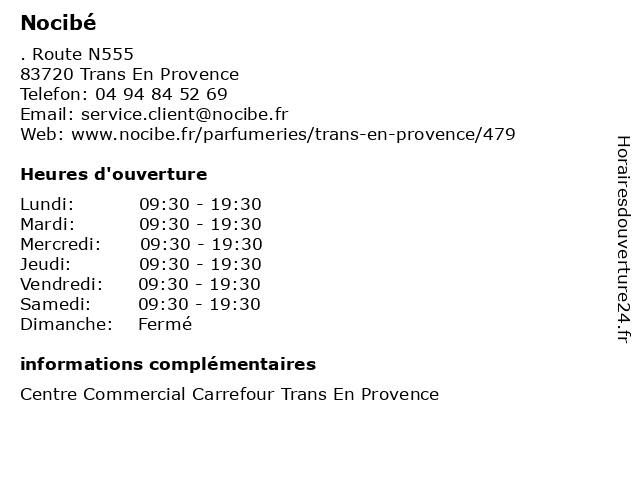 Nocibé

. Route N555
83720 Trans En Provence
Telefon: 04 94 84 52 69
Email: service.client@nocibe.fr
Web: www.nocibe.fr/parfumeries/trans-en-provence/479

Heures d'ouverture

| Lundi: | 09:30 - 19:30 |
|---|---|
| Mardi: | 09:30 - 19:30 |
| Mercredi: | 09:30 - 19:30 |
| Jeudi: | 09:30 - 19:30 |
| Vendredi: | 09:30 - 19:30 |
| Samedi: | 09:30 - 19:30 |
| Dimanche: | Fermé |

informations complémentaires

Centre Commercial Carrefour Trans En Provence

Horairesdouverture24.fr